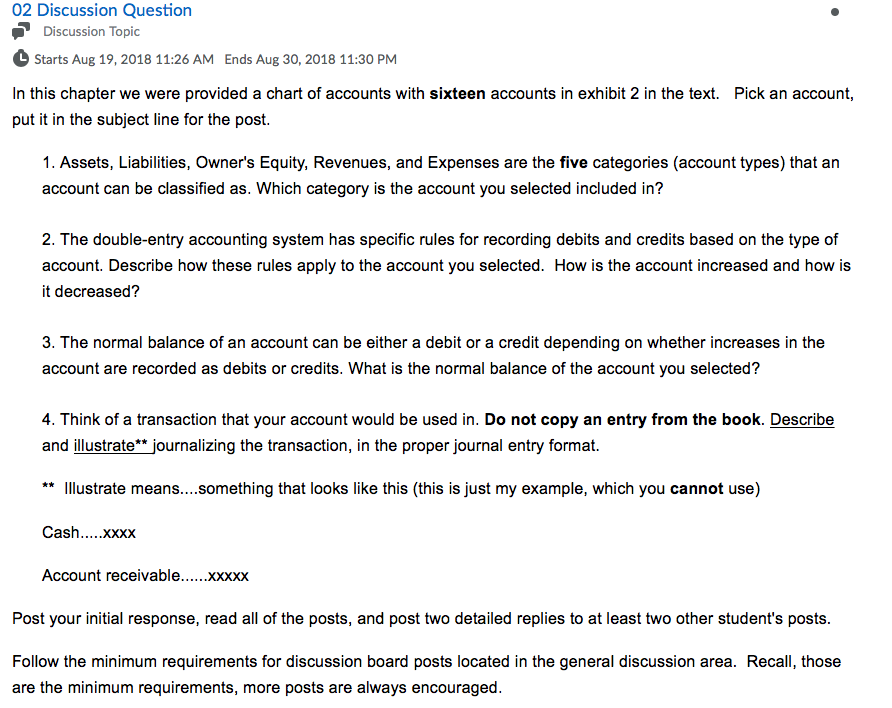 02 Discussion Question

Discussion Topic

Starts Aug 19, 2018 11:26 AM Ends Aug 30, 2018 11:30 PM

In this chapter we were provided a chart of accounts with sixteen accounts in exhibit 2 in the text. Pick an account, put it in the subject line for the post.

1. Assets, Liabilities, Owner's Equity, Revenues, and Expenses are the five categories (account types) that an account can be classified as. Which category is the account you selected included in?

2. The double-entry accounting system has specific rules for recording debits and credits based on the type of account. Describe how these rules apply to the account you selected. How is the account increased and how is it decreased?

3. The normal balance of an account can be either a debit or a credit depending on whether increases in the account are recorded as debits or credits. What is the normal balance of the account you selected?

4. Think of a transaction that your account would be used in. Do not copy an entry from the book. Describe and illustrate** journalizing the transaction, in the proper journal entry format.

** Illustrate means....something that looks like this (this is just my example, which you cannot use)

Cash.....xxxx

Account receivable......xxxxx

Post your initial response, read all of the posts, and post two detailed replies to at least two other student's posts.

Follow the minimum requirements for discussion board posts located in the general discussion area. Recall, those are the minimum requirements, more posts are always encouraged.